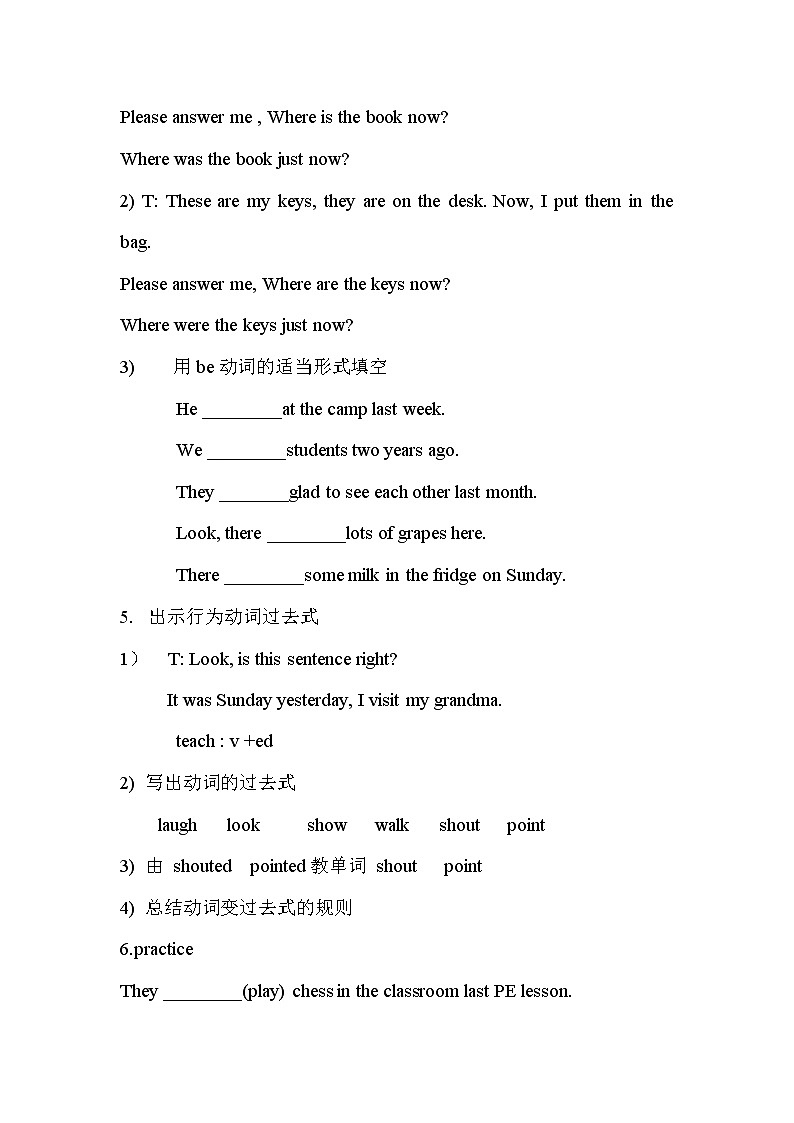 Please answer me , Where is the book now?

Where was the book just now?

2) T: These are my keys, they are on the desk. Now, I put them in the bag.

Please answer me, Where are the keys now?

Where were the keys just now?

3) 用 be 动词的适当形式填空

He ________at the camp last week.

We ________students two years ago.

They _______glad to see each other last month.

Look, there ________lots of grapes here.

There ________some milk in the fridge on Sunday.

5. 出示行为动词过去式

1） T: Look, is this sentence right?

It was Sunday yesterday, I visit my grandma.

teach : v +ed

2) 写出动词的过去式

laugh look show walk shout point

3) 由 shouted pointed 教单词 shout point

4) 总结动词变过去式的规则

6.practice

They ________(play) chess in the classroom last PE lesson.